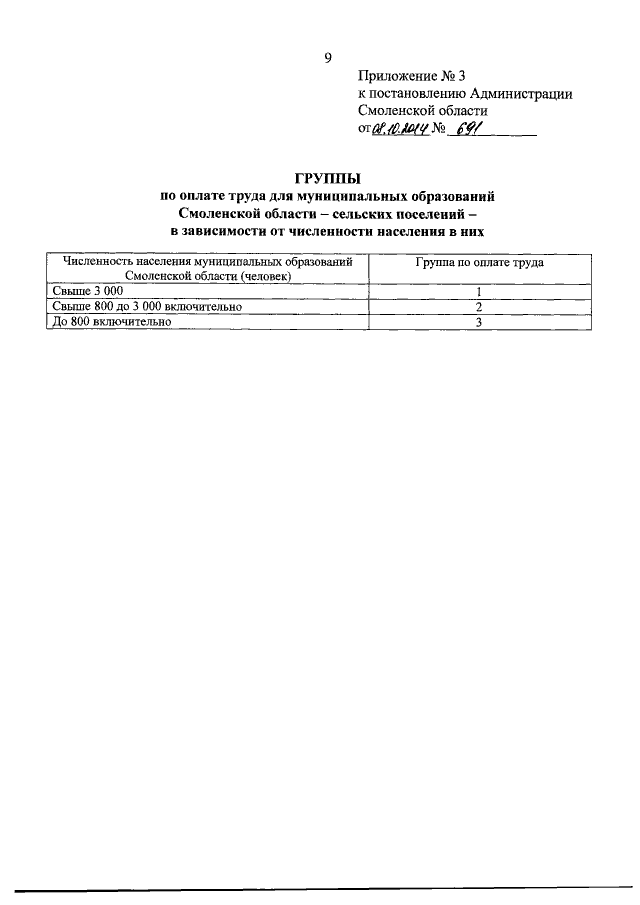 9

Приложение № 3
к постановлению Администрации
Смоленской области
от 08.10.2014 № 691

ГРУППЫ
по оплате труда для муниципальных образований
Смоленской области – сельских поселений –
в зависимости от численности населения в них

| Численность населения муниципальных образований Смоленской области (человек) | Группа по оплате труда |
|---|---|
| Свыше 3 000 | 1 |
| Свыше 800 до 3 000 включительно | 2 |
| До 800 включительно | 3 |